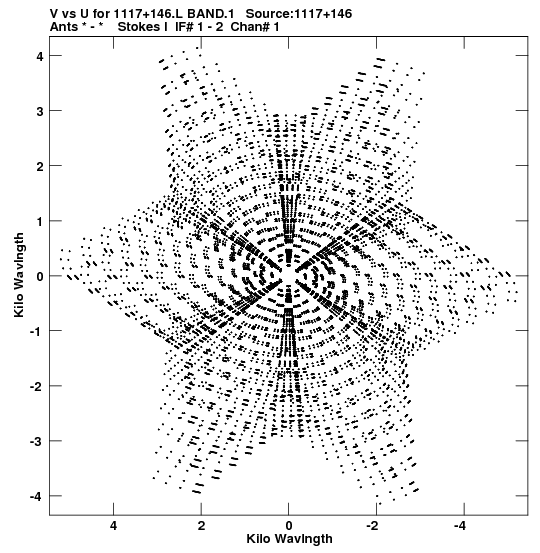 V vs U for 1117+146.L BAND.1 Source:1117+146
Ants * - * Stokes I IF# 1 - 2 Chan# 1

Kilo Wavlngth

4
3
2
1
0
-1
-2
-3
-4

4
2
0
-2
-4

Kilo Wavlngth